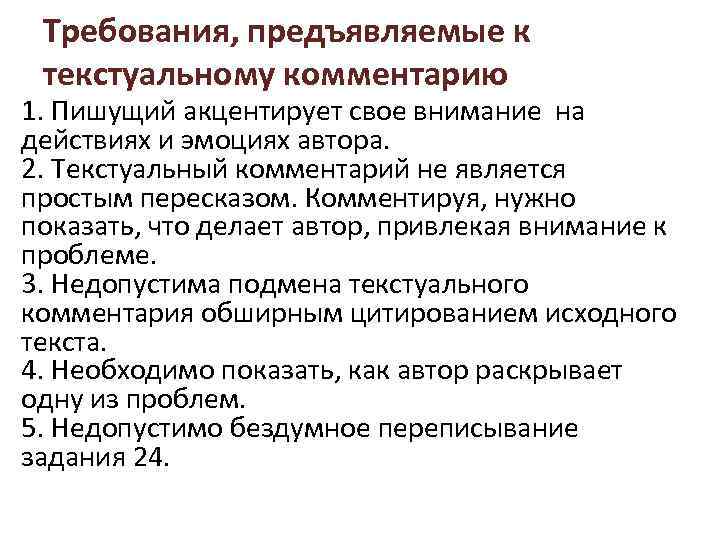 Требования, предъявляемые к текстуальному комментарию

1. Пишущий акцентирует свое внимание на действиях и эмоциях автора.
2. Текстуальный комментарий не является простым пересказом. Комментируя, нужно показать, что делает автор, привлекая внимание к проблеме.
3. Недопустима подмена текстуального комментария обширным цитированием исходного текста.
4. Необходимо показать, как автор раскрывает одну из проблем.
5. Недопустимо бездумное переписывание задания 24.